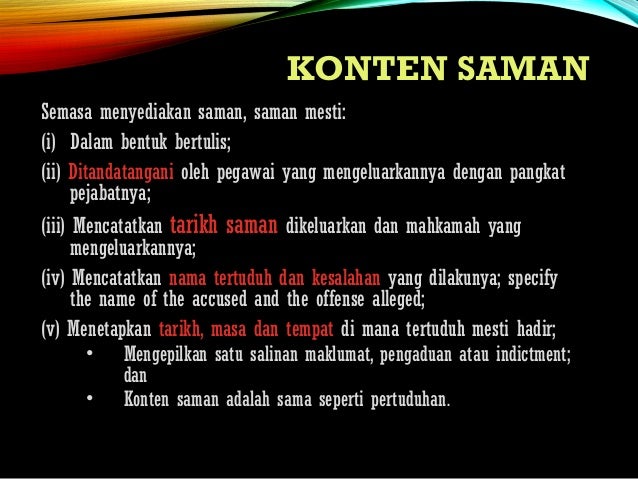 KONTEN SAMAN

Semasa menyediakan saman, saman mesti:

(i) Dalam bentuk bertulis;

(ii) Ditandatangani oleh pegawai yang mengeluarkannya dengan pangkat pejabatnya;

(iii) Mencatatkan tarikh saman dikeluarkan dan mahkamah yang mengeluarkannya;

(iv) Mencatatkan nama tertuduh dan kesalahan yang dilakunya; specify the name of the accused and the offense alleged;

(v) Menetapkan tarikh, masa dan tempat di mana tertuduh mesti hadir;

• Mengepilkan satu salinan maklumat, pengaduan atau indictment; dan

• Konten saman adalah sama seperti pertuduhan.